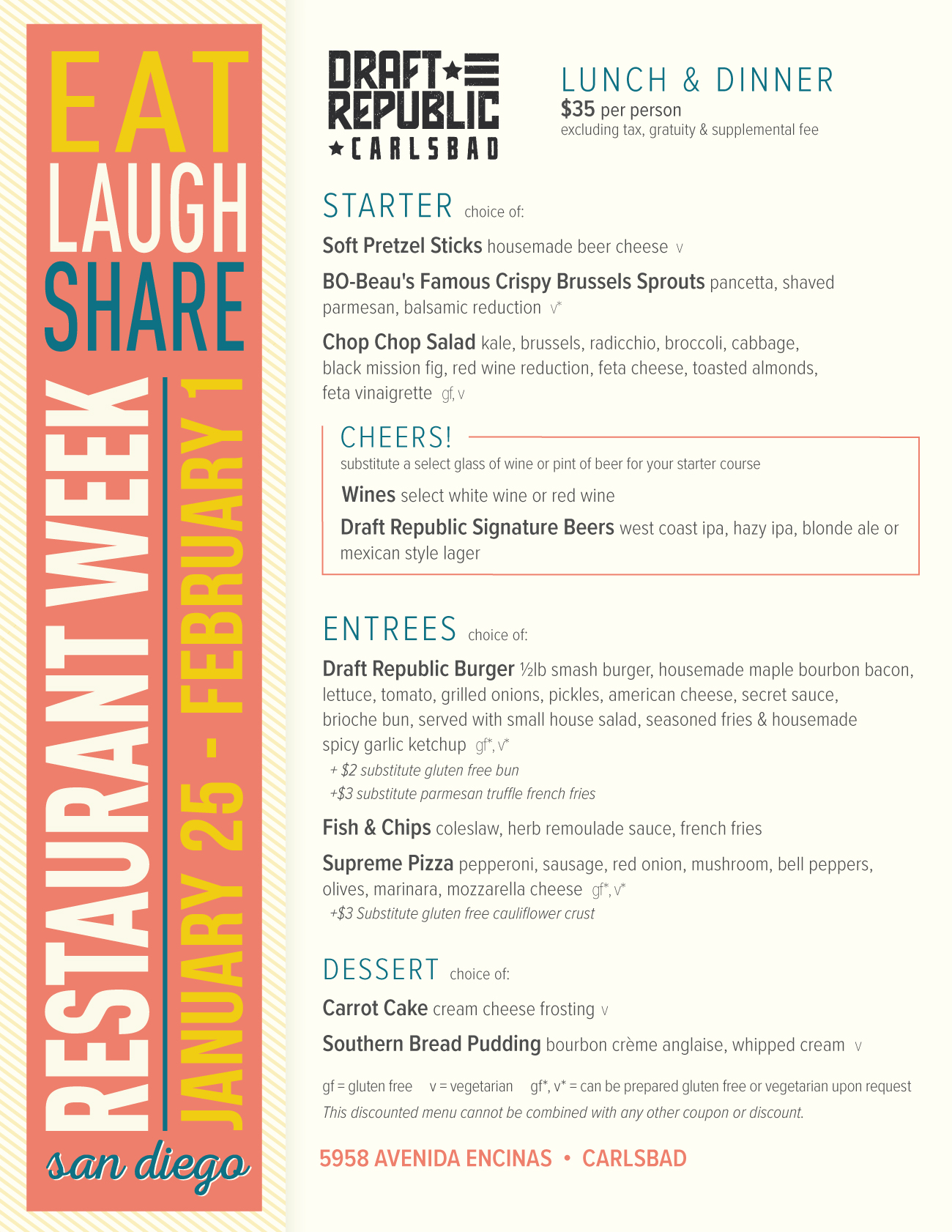 EAT
LAUGH
SHARE
RESTAURANT WEEK
JANUARY 25 - FEBRUARY 1
san diego

DRAFT REPUBLIC
CARLSBAD

LUNCH & DINNER
$35 per person
excluding tax, gratuity & supplemental fee

STARTER choice of:

Soft Pretzel Sticks housemade beer cheese v

BO-Beau's Famous Crispy Brussels Sprouts pancetta, shaved parmesan, balsamic reduction v*

Chop Chop Salad kale, brussels, radicchio, broccoli, cabbage, black mission fig, red wine reduction, feta cheese, toasted almonds, feta vinaigrette gf, v

CHEERS!
substitute a select glass of wine or pint of beer for your starter course

Wines select white wine or red wine

Draft Republic Signature Beers west coast ipa, hazy ipa, blonde ale or mexican style lager

ENTREES choice of:

Draft Republic Burger ½lb smash burger, housemade maple bourbon bacon, lettuce, tomato, grilled onions, pickles, american cheese, secret sauce, brioche bun, served with small house salad, seasoned fries & housemade spicy garlic ketchup gf*, v*
+ $2 substitute gluten free bun
+$3 substitute parmesan truffle french fries

Fish & Chips coleslaw, herb remoulade sauce, french fries

Supreme Pizza pepperoni, sausage, red onion, mushroom, bell peppers, olives, marinara, mozzarella cheese gf*, v*
+$3 Substitute gluten free cauliflower crust

DESSERT choice of:

Carrot Cake cream cheese frosting v

Southern Bread Pudding bourbon crème anglaise, whipped cream v

gf = gluten free v = vegetarian gf*, v* = can be prepared gluten free or vegetarian upon request
This discounted menu cannot be combined with any other coupon or discount.

5958 AVENIDA ENCINAS • CARLSBAD